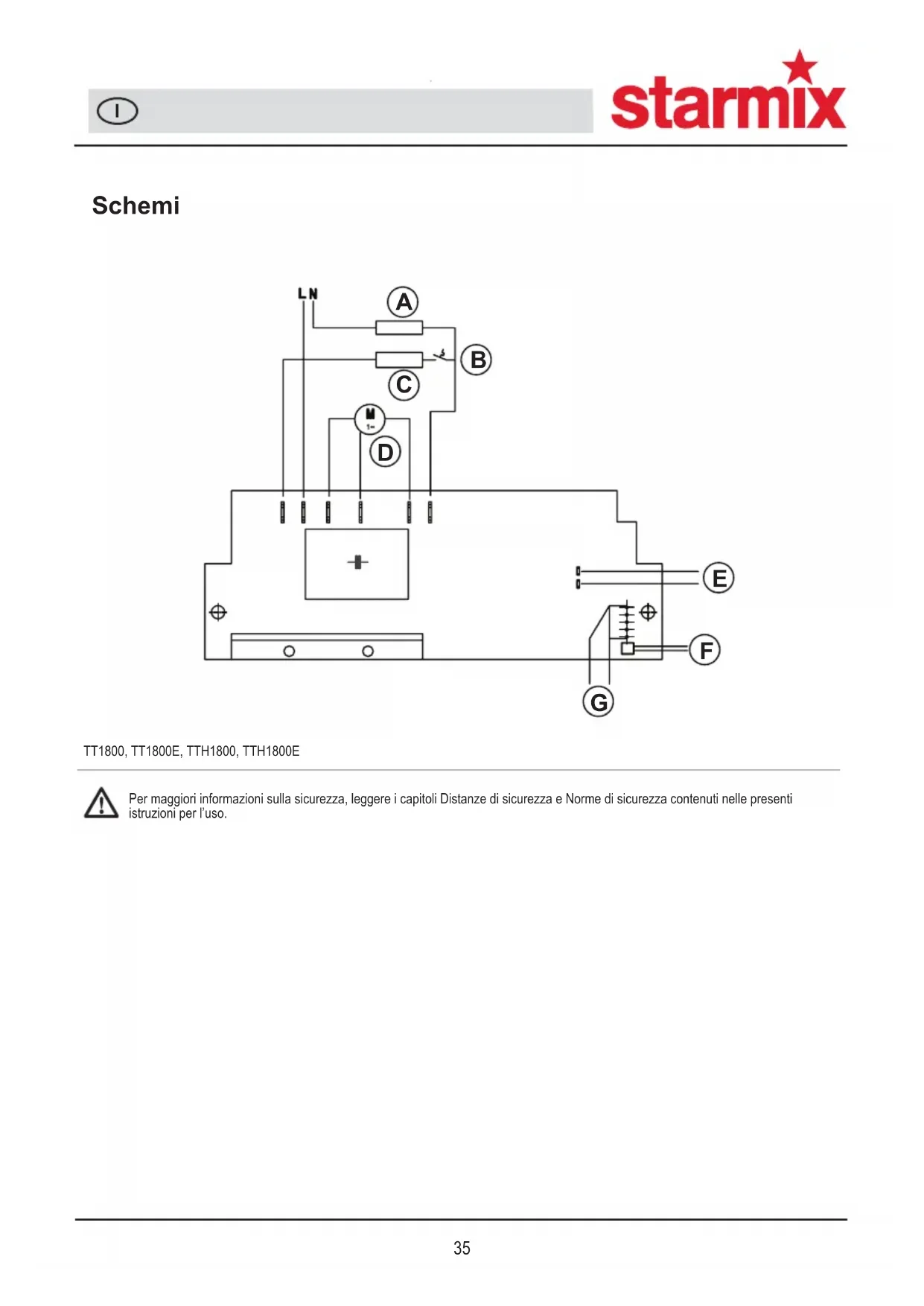 I

starmix

Schemi

L N

A

B

C

M
1~

D

E

F

G

TT1800, TT1800E, TTH1800, TTH1800E

Per maggiori informazioni sulla sicurezza, leggere i capitoli Distanze di sicurezza e Norme di sicurezza contenuti nelle presenti istruzioni per l'uso.

35